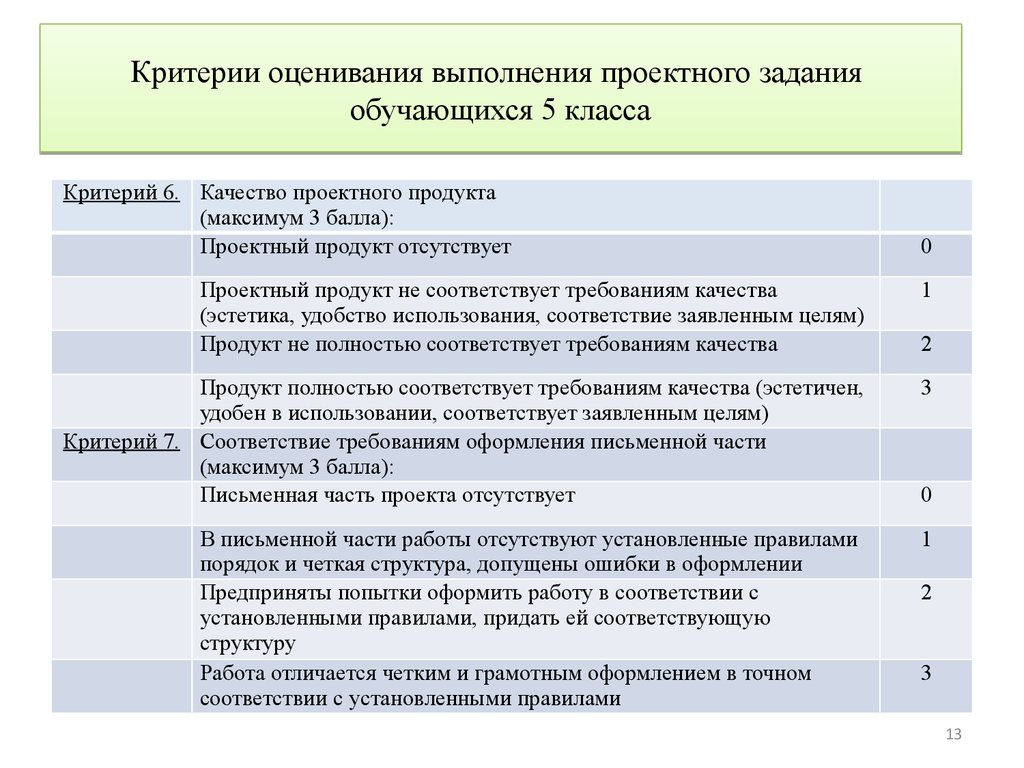 Критерии оценивания выполнения проектного задания обучающихся 5 класса

| | | |
|---|---|---|
| Критерий 6. | Качество проектного продукта (максимум 3 балла): | |
| | Проектный продукт отсутствует | 0 |
| | Проектный продукт не соответствует требованиям качества (эстетика, удобство использования, соответствие заявленным целям) | 1 |
| | Продукт не полностью соответствует требованиям качества | 2 |
| | Продукт полностью соответствует требованиям качества (эстетичен, удобен в использовании, соответствует заявленным целям) | 3 |
| Критерий 7. | Соответствие требованиям оформления письменной части (максимум 3 балла): | |
| | Письменная часть проекта отсутствует | 0 |
| | В письменной части работы отсутствуют установленные правилами порядок и четкая структура, допущены ошибки в оформлении | 1 |
| | Предприняты попытки оформить работу в соответствии с установленными правилами, придать ей соответствующую структуру | 2 |
| | Работа отличается четким и грамотным оформлением в точном соответствии с установленными правилами | 3 |

13